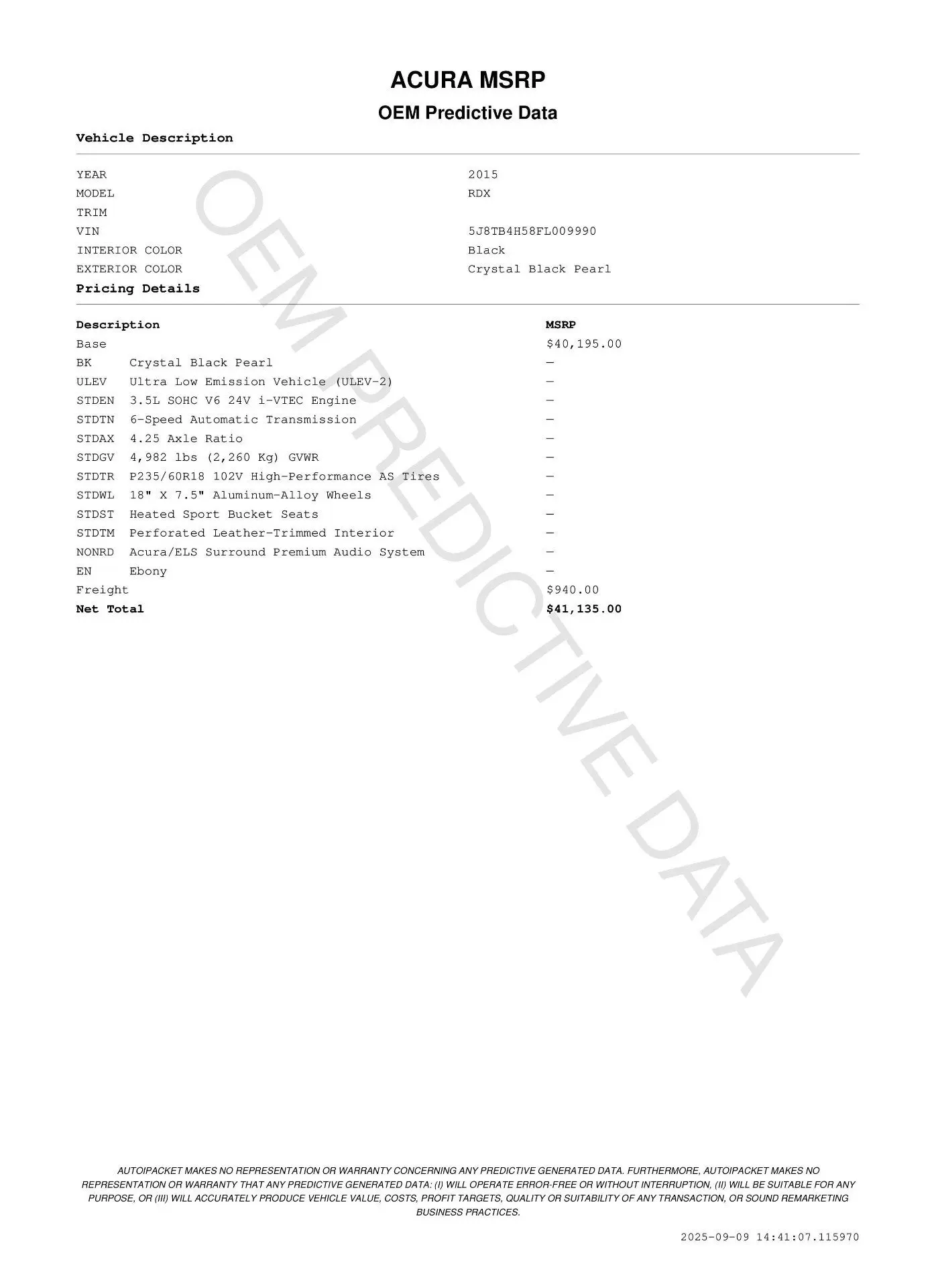 ACURA MSRP
OEM Predictive Data

Vehicle Description

| | |
|---|---|
| YEAR | 2015 |
| MODEL | RDX |
| TRIM | |
| VIN | 5J8TB4H58FL009990 |
| INTERIOR COLOR | Black |
| EXTERIOR COLOR | Crystal Black Pearl |

Pricing Details

| Description | | MSRP |
|---|---|---|
| Base | | $40,195.00 |
| BK | Crystal Black Pearl | — |
| ULEV | Ultra Low Emission Vehicle (ULEV-2) | — |
| STDEN | 3.5L SOHC V6 24V i-VTEC Engine | — |
| STDTN | 6-Speed Automatic Transmission | — |
| STDAX | 4.25 Axle Ratio | — |
| STDGV | 4,982 lbs (2,260 Kg) GVWR | — |
| STDTR | P235/60R18 102V High-Performance AS Tires | — |
| STDWL | 18" X 7.5" Aluminum-Alloy Wheels | — |
| STDST | Heated Sport Bucket Seats | — |
| STDTM | Perforated Leather-Trimmed Interior | — |
| NONRD | Acura/ELS Surround Premium Audio System | — |
| EN | Ebony | — |
| Freight | | $940.00 |
| Net Total | | $41,135.00 |

OEM PREDICTIVE DATA

AUTOIPACKET MAKES NO REPRESENTATION OR WARRANTY CONCERNING ANY PREDICTIVE GENERATED DATA. FURTHERMORE, AUTOIPACKET MAKES NO REPRESENTATION OR WARRANTY THAT ANY PREDICTIVE GENERATED DATA: (I) WILL OPERATE ERROR-FREE OR WITHOUT INTERRUPTION, (II) WILL BE SUITABLE FOR ANY PURPOSE, OR (III) WILL ACCURATELY PRODUCE VEHICLE VALUE, COSTS, PROFIT TARGETS, QUALITY OR SUITABILITY OF ANY TRANSACTION, OR SOUND REMARKETING BUSINESS PRACTICES.

2025-09-09 14:41:07.115970